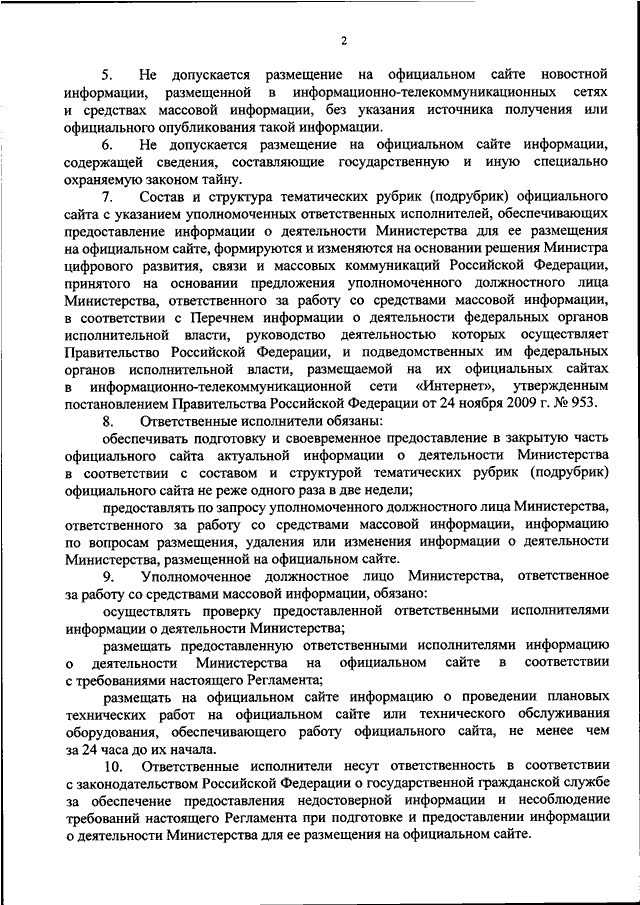 2

5. Не допускается размещение на официальном сайте новостной информации, размещенной в информационно-телекоммуникационных сетях и средствах массовой информации, без указания источника получения или официального опубликования такой информации.

6. Не допускается размещение на официальном сайте информации, содержащей сведения, составляющие государственную и иную специально охраняемую законом тайну.

7. Состав и структура тематических рубрик (подрубрик) официального сайта с указанием уполномоченных ответственных исполнителей, обеспечивающих предоставление информации о деятельности Министерства для ее размещения на официальном сайте, формируются и изменяются на основании решения Министра цифрового развития, связи и массовых коммуникаций Российской Федерации, принятого на основании предложения уполномоченного должностного лица Министерства, ответственного за работу со средствами массовой информации, в соответствии с Перечнем информации о деятельности федеральных органов исполнительной власти, руководство деятельностью которых осуществляет Правительство Российской Федерации, и подведомственных им федеральных органов исполнительной власти, размещаемой на их официальных сайтах в информационно-телекоммуникационной сети «Интернет», утвержденным постановлением Правительства Российской Федерации от 24 ноября 2009 г. № 953.

8. Ответственные исполнители обязаны:

обеспечивать подготовку и своевременное предоставление в закрытую часть официального сайта актуальной информации о деятельности Министерства в соответствии с составом и структурой тематических рубрик (подрубрик) официального сайта не реже одного раза в две недели;

предоставлять по запросу уполномоченного должностного лица Министерства, ответственного за работу со средствами массовой информации, информацию по вопросам размещения, удаления или изменения информации о деятельности Министерства, размещенной на официальном сайте.

9. Уполномоченное должностное лицо Министерства, ответственное за работу со средствами массовой информации, обязано:

осуществлять проверку предоставленной ответственными исполнителями информации о деятельности Министерства;

размещать предоставленную ответственными исполнителями информацию о деятельности Министерства на официальном сайте в соответствии с требованиями настоящего Регламента;

размещать на официальном сайте информацию о проведении плановых технических работ на официальном сайте или технического обслуживания оборудования, обеспечивающего работу официального сайта, не менее чем за 24 часа до их начала.

10. Ответственные исполнители несут ответственность в соответствии с законодательством Российской Федерации о государственной гражданской службе за обеспечение предоставления недостоверной информации и несоблюдение требований настоящего Регламента при подготовке и предоставлении информации о деятельности Министерства для ее размещения на официальном сайте.